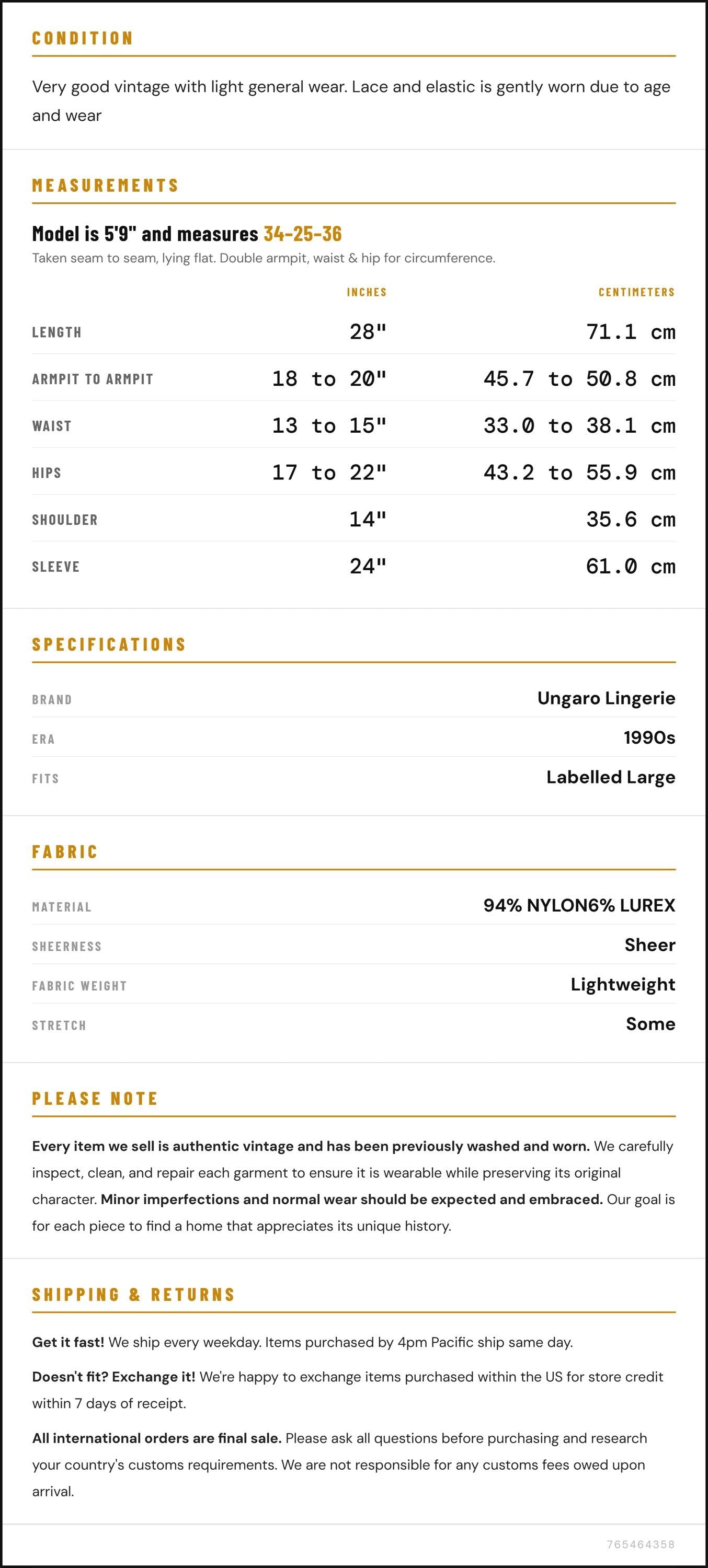 CONDITION

Very good vintage with light general wear. Lace and elastic is gently worn due to age and wear

MEASUREMENTS

Model is 5'9" and measures 34-25-36

Taken seam to seam, lying flat. Double armpit, waist & hip for circumference.

| | INCHES | CENTIMETERS |
|---|---|---|
| LENGTH | 28" | 71.1 cm |
| ARMPIT TO ARMPIT | 18 to 20" | 45.7 to 50.8 cm |
| WAIST | 13 to 15" | 33.0 to 38.1 cm |
| HIPS | 17 to 22" | 43.2 to 55.9 cm |
| SHOULDER | 14" | 35.6 cm |
| SLEEVE | 24" | 61.0 cm |

SPECIFICATIONS

BRAND
Ungaro Lingerie

ERA
1990s

FITS
Labelled Large

FABRIC

MATERIAL
94% NYLON6% LUREX

SHEERNESS
Sheer

FABRIC WEIGHT
Lightweight

STRETCH
Some

PLEASE NOTE

Every item we sell is authentic vintage and has been previously washed and worn. We carefully inspect, clean, and repair each garment to ensure it is wearable while preserving its original character. Minor imperfections and normal wear should be expected and embraced. Our goal is for each piece to find a home that appreciates its unique history.

SHIPPING & RETURNS

Get it fast! We ship every weekday. Items purchased by 4pm Pacific ship same day.

Doesn't fit? Exchange it! We're happy to exchange items purchased within the US for store credit within 7 days of receipt.

All international orders are final sale. Please ask all questions before purchasing and research your country's customs requirements. We are not responsible for any customs fees owed upon arrival.

765464358